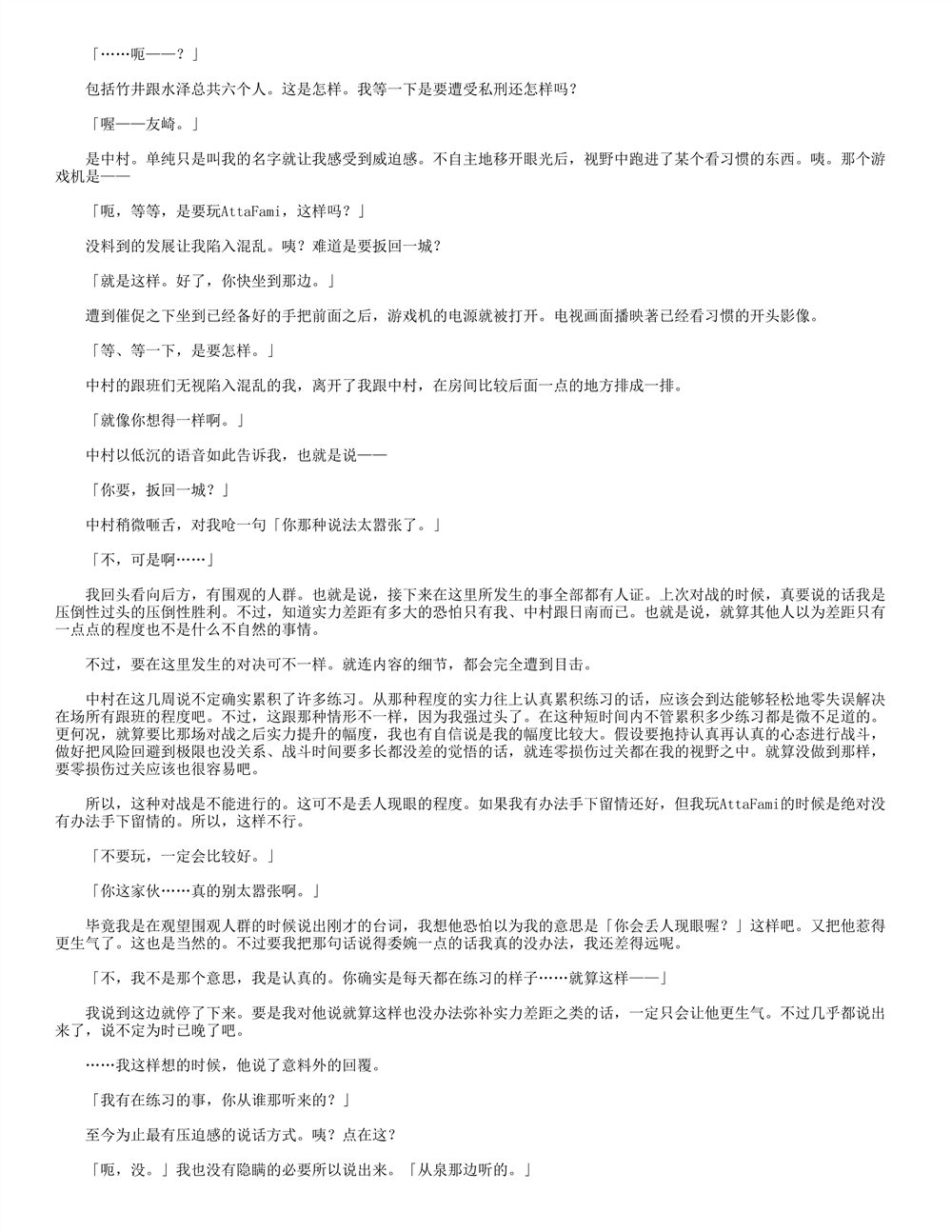 「……呃——？」

包括竹井跟水泽总共六个人。这是怎样。我等一下是要遭受私刑还怎样吗？

「喔——友崎。」

是中村。单纯只是叫我的名字就让我感受到威迫感。不自主地移开眼光后，视野中跑进了某个看习惯的东西。咦。那个游戏机是——

「呃，等等，是要玩AttaFami，这样吗？」

没料到的发展让我陷入混乱。咦？难道是要扳回一城？

「就是这样。好了，你快坐到那边。」

遭到催促之下坐到已经备好的手把前面之后，游戏机的电源就被打开。电视画面播映著已经看习惯的开头影像。

「等、等一下，是要怎样。」

中村的跟班们无视陷入混乱的我，离开了我跟中村，在房间比较后面一点的地方排成一排。

「就像你想得一样啊。」

中村以低沉的语音如此告诉我，也就是说——

「你要，扳回一城？」

中村稍微咂舌，对我呛一句「你那种说法太嚣张了。」

「不，可是啊……」

我回头看向后方，有围观的人群。也就是说，接下来在这里所发生的事全部都有人证。上次对战的时候，真要说的话我是压倒性过头的压倒性胜利。不过，知道实力差距有多大的恐怕只有我、中村跟日南而已。也就是说，就算其他人以为差距只有一点点的程度也不是什么不自然的事情。

不过，要在这里发生的对决可不一样。就连内容的细节，都会完全遭到目击。

中村在这几周说不定确实累积了许多练习。从那种程度的实力往上认真累积练习的话，应该会到达能够轻松地零失误解决在场所有跟班的程度吧。不过，这跟那种情形不一样，因为我强过头了。在这种短时间内不管累积多少练习都是微不足道的。更何况，就算要比那场对战之后实力提升的幅度，我也有自信说是我的幅度比较大。假设要抱持认真再认真的心态进行战斗，做好把风险回避到极限也没关系、战斗时间要多长都没差的觉悟的话，就连零损伤过关都在我的视野之中。就算没做到那样，要零损伤过关应该也很容易吧。

所以，这种对战是不能进行的。这可不是丢人现眼的程度。如果我有办法手下留情还好，但我玩AttaFami的时候是绝对没有办法手下留情的。所以，这样不行。

「不要玩，一定会比较好。」

「你这家伙……真的别太嚣张啊。」

毕竟我是在观望围观人群的时候说出刚才的台词，我想他恐怕以为我的意思是「你会丢人现眼喔？」这样吧。又把他惹得更生气了。这也是当然的。不过要我把那句话说得委婉一点的话我真的没办法，我还差得远呢。

「不，我不是那个意思，我是认真的。你确实是每天都在练习的样子……就算这样——」

我说到这边就停了下来。要是我对他说就算这样也没办法弥补实力差距之类的话，一定只会让他更生气。不过几乎都说出来了，说不定为时已晚了吧。

……我这样想的时候，他说了意料外的回覆。

「我有在练习的事，你从谁那听来的？」

至今为止最有压迫感的说话方式。咦？点在这？

「呃，没。」我也没有隐瞒的必要所以说出来。「从泉那边听的。」